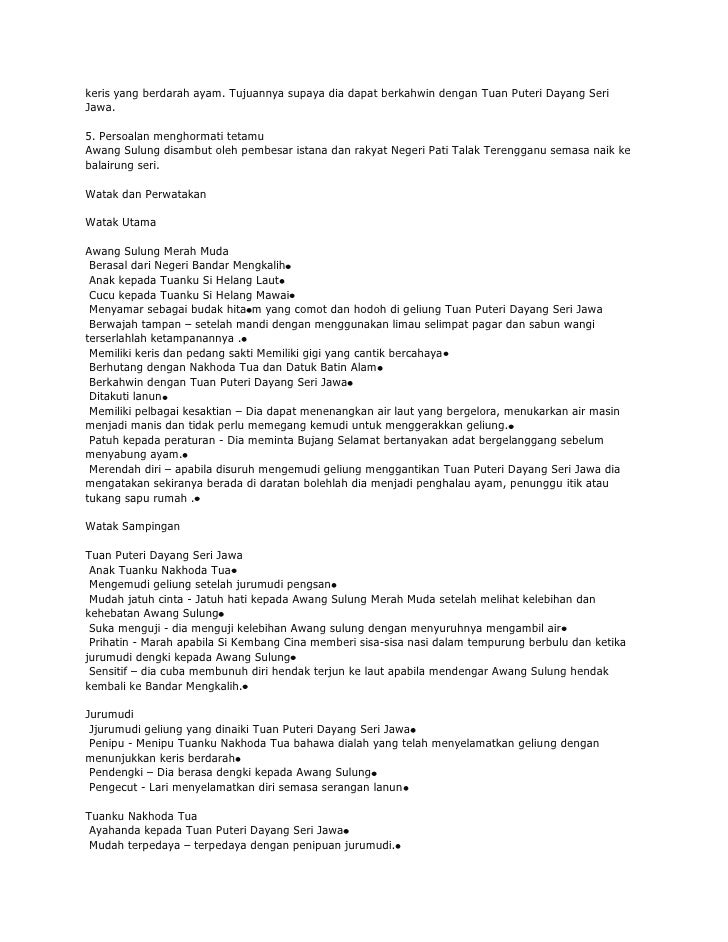 keris yang berdarah ayam. Tujuannya supaya dia dapat berkahwin dengan Tuan Puteri Dayang Seri Jawa.

5. Persoalan menghormati tetamu
Awang Sulung disambut oleh pembesar istana dan rakyat Negeri Pati Talak Terengganu semasa naik ke balairung seri.

Watak dan Perwatakan

Watak Utama

Awang Sulung Merah Muda
Berasal dari Negeri Bandar Mengkalih●
Anak kepada Tuanku Si Helang Laut●
Cucu kepada Tuanku Si Helang Mawai●
Menyamar sebagai budak hita●m yang comot dan hodoh di geliung Tuan Puteri Dayang Seri Jawa
Berwajah tampan – setelah mandi dengan menggunakan limau selimpat pagar dan sabun wangi terserlahlah ketampanannya .●
Memiliki keris dan pedang sakti Memiliki gigi yang cantik bercahaya●
Berhutang dengan Nakhoda Tua dan Datuk Batin Alam●
Berkahwin dengan Tuan Puteri Dayang Seri Jawa●
Ditakuti lanun●
Memiliki pelbagai kesaktian – Dia dapat menenangkan air laut yang bergelora, menukarkan air masin menjadi manis dan tidak perlu memegang kemudi untuk menggerakkan geliung.●
Patuh kepada peraturan - Dia meminta Bujang Selamat bertanyakan adat bergelanggang sebelum menyabung ayam.●
Merendah diri – apabila disuruh mengemudi geliung menggantikan Tuan Puteri Dayang Seri Jawa dia mengatakan sekiranya berada di daratan bolehlah dia menjadi penghalau ayam, penunggu itik atau tukang sapu rumah .●

Watak Sampingan

Tuan Puteri Dayang Seri Jawa
Anak Tuanku Nakhoda Tua●
Mengemudi geliung setelah jurumudi pengsan●
Mudah jatuh cinta - Jatuh hati kepada Awang Sulung Merah Muda setelah melihat kelebihan dan kehebatan Awang Sulung●
Suka menguji - dia menguji kelebihan Awang sulung dengan menyuruhnya mengambil air●
Prihatin - Marah apabila Si Kembang Cina memberi sisa-sisa nasi dalam tempurung berbulu dan ketika jurumudi dengki kepada Awang Sulung●
Sensitif – dia cuba membunuh diri hendak terjun ke laut apabila mendengar Awang Sulung hendak kembali ke Bandar Mengkalih.●

Jurumudi
Jjurumudi geliung yang dinaiki Tuan Puteri Dayang Seri Jawa●
Penipu - Menipu Tuanku Nakhoda Tua bahawa dialah yang telah menyelamatkan geliung dengan menunjukkan keris berdarah●
Pendengki – Dia berasa dengki kepada Awang Sulung●
Pengecut - Lari menyelamatkan diri semasa serangan lanun●

Tuanku Nakhoda Tua
Ayahanda kepada Tuan Puteri Dayang Seri Jawa●
Mudah terpedaya – terpedaya dengan penipuan jurumudi.●